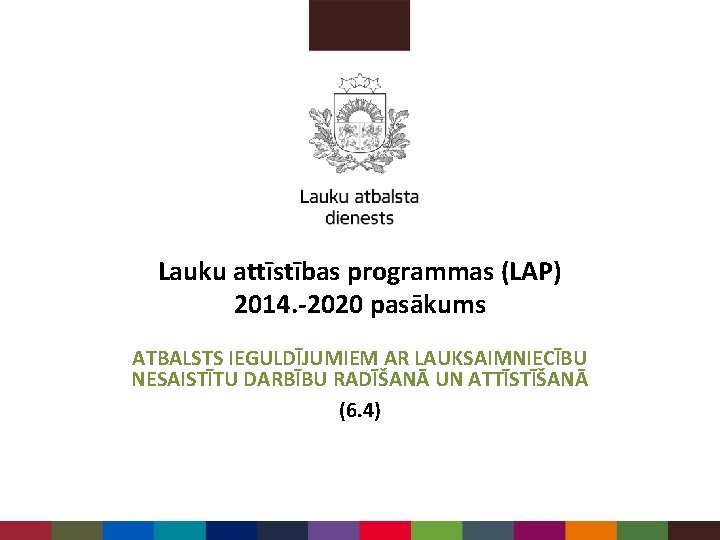 Lauku atbalsta dienests

Lauku attīstības programmas (LAP) 2014.-2020 pasākums

ATBALSTS IEGULDĪJUMIEM AR LAUKSAIMNIECĪBU NESAISTĪTU DARBĪBU RADĪŠANĀ UN ATTĪSTĪŠANĀ

(6.4)